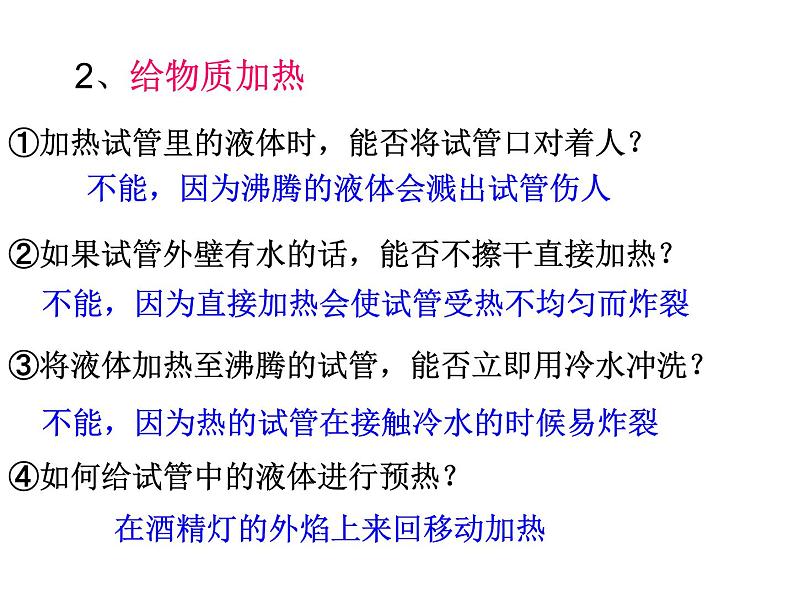 2、给物质加热

①加热试管里的液体时，能否将试管口对着人？

不能，因为沸腾的液体会溅出试管伤人

②如果试管外壁有水的话，能否不擦干直接加热？

不能，因为直接加热会使试管受热不均匀而炸裂

③将液体加热至沸腾的试管，能否立即用冷水冲洗？

不能，因为热的试管在接触冷水的时候易炸裂

④如何给试管中的液体进行预热？

在酒精灯的外焰上来回移动加热